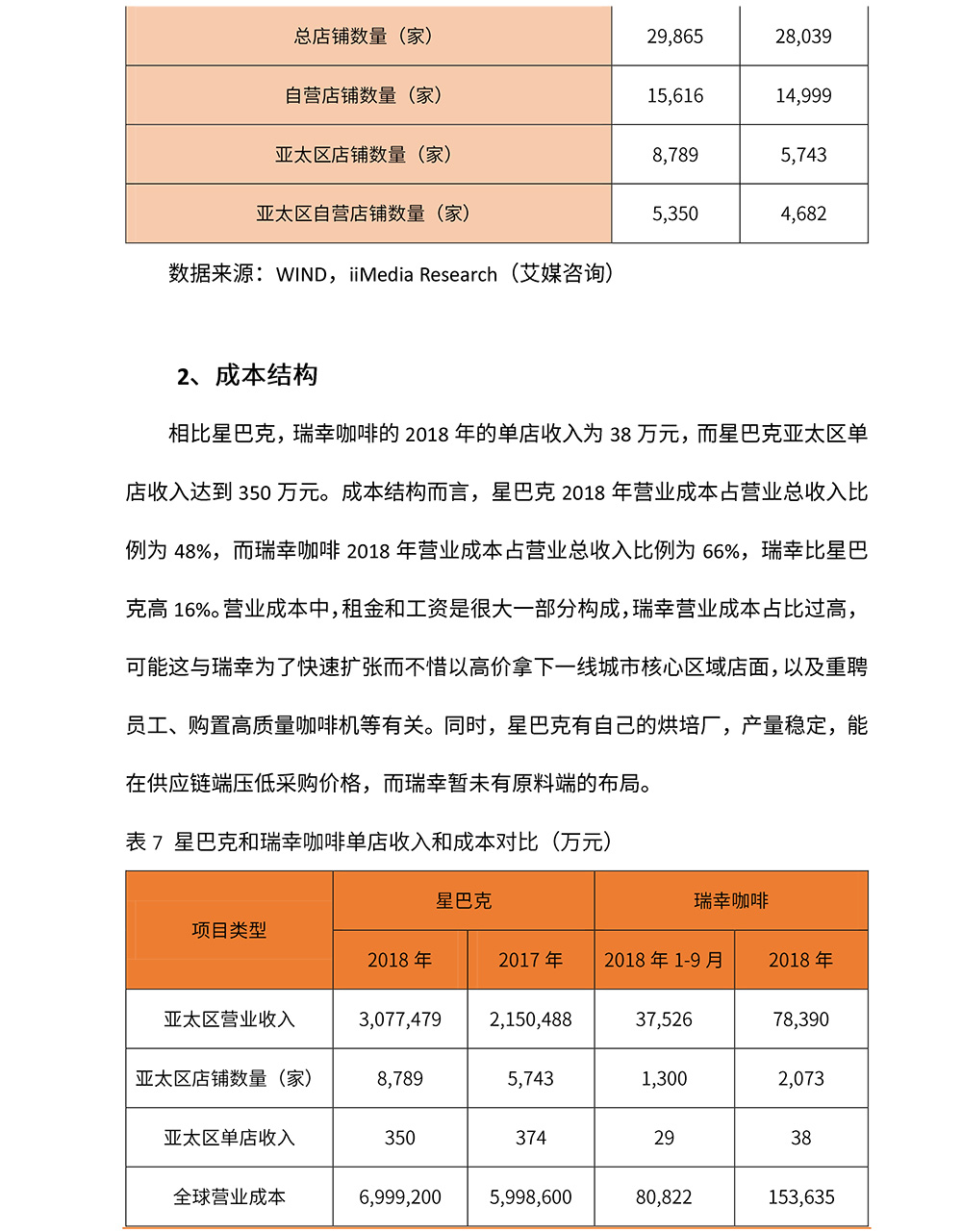 | 总店铺数量（家） | 29,865 | 28,039 |
|---|---|---|
| 自营店铺数量（家） | 15,616 | 14,999 |
| 亚太区店铺数量（家） | 8,789 | 5,743 |
| 亚太区自营店铺数量（家） | 5,350 | 4,682 |

数据来源：WIND，iiMedia Research（艾媒咨询）

2、成本结构

相比星巴克，瑞幸咖啡的 2018 年的单店收入为 38 万元，而星巴克亚太区单店收入达到 350 万元。成本结构而言，星巴克 2018 年营业成本占营业总收入比例为 48%，而瑞幸咖啡 2018 年营业成本占营业总收入比例为 66%，瑞幸比星巴克高 16%。营业成本中，租金和工资是很大一部分构成，瑞幸营业成本占比过高，可能这与瑞幸为了快速扩张而不惜以高价拿下一线城市核心区域店面，以及重聘员工、购置高质量咖啡机等有关。同时，星巴克有自己的烘培厂，产量稳定，能在供应链端压低采购价格，而瑞幸暂未有原料端的布局。

表 7 星巴克和瑞幸咖啡单店收入和成本对比（万元）

| 项目类型 | 星巴克 | | 瑞幸咖啡 | |
|---|---|---|---|---|
| | 2018 年 | 2017 年 | 2018 年 1-9 月 | 2018 年 |
| 亚太区营业收入 | 3,077,479 | 2,150,488 | 37,526 | 78,390 |
| 亚太区店铺数量（家） | 8,789 | 5,743 | 1,300 | 2,073 |
| 亚太区单店收入 | 350 | 374 | 29 | 38 |
| 全球营业成本 | 6,999,200 | 5,998,600 | 80,822 | 153,635 |